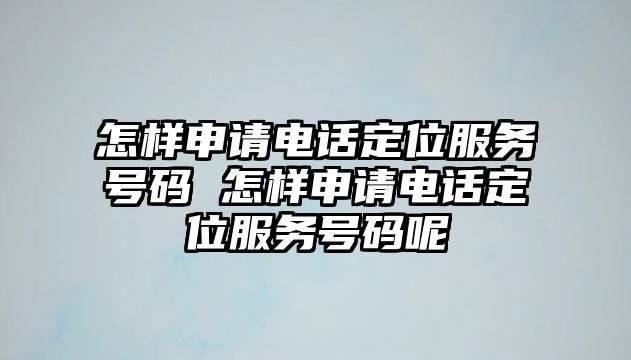 怎样申请电话定位服务号码 怎样申请电话定位服务号码呢